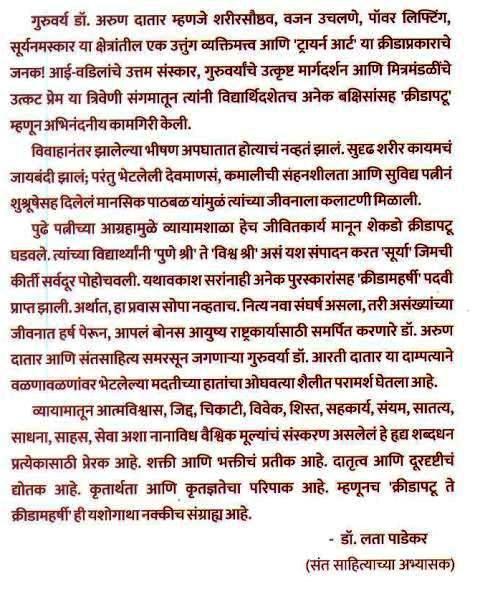 गुरुवर्य डॉ. अरुण दातार म्हणजे शरीरसौष्ठव, वजन उचलणे, पॉवर लिफ्टिंग, सूर्यनमस्कार या क्षेत्रांतील एक उत्तुंग व्यक्तिमत्त्व आणि 'ट्रायर्न आर्ट' या क्रीडाप्रकाराचे जनक! आई-वडिलांचे उत्तम संस्कार, गुरुवर्यांचे उत्कृष्ट मार्गदर्शन आणि मित्रमंडळींचे उत्कट प्रेम या त्रिवेणी संगमातून त्यांनी विद्यार्थिदशेतच अनेक बक्षिसांसह 'क्रीडापटू' म्हणून अभिनंदनीय कामगिरी केली.

विवाहानंतर झालेल्या भीषण अपघातात होत्याचं नव्हतं झालं. सुदृढ शरीर कायमचं जायबंदी झालं; परंतु भेटलेली देवमाणसं, कमालीची सहनशीलता आणि सुविद्य पत्नीनं शुश्रूषेसह दिलेलं मानसिक पाठबळ यांमुळं त्यांच्या जीवनाला कलाटणी मिळाली.

पुढे पत्नीच्या आग्रहामुळे व्यायामशाळा हेच जीवितकार्य मानून शेकडो क्रीडापटू घडवले. त्यांच्या विद्यार्थ्यांनी 'पुणे श्री' ते 'विश्व श्री' असं यश संपादन करत 'सूर्या' जिमची कीर्ती सर्वदूर पोहोचवली. यथावकाश सरांनाही अनेक पुरस्कारांसह 'क्रीडामहर्षी' पदवी प्राप्त झाली. अर्थात, हा प्रवास सोपा नव्हताच. नित्य नवा संघर्ष असला, तरी असंख्यांच्या जीवनात हर्ष पेरून, आपलं बोनस आयुष्य राष्ट्रकार्यासाठी समर्पित करणारे डॉ. अरुण दातार आणि संतसाहित्य समरसून जगणाऱ्या गुरुवर्या डॉ. आरती दातार या दाम्पत्याने वळणावळणांवर भेटलेल्या मदतीच्या हातांचा ओघवत्या शैलीत परामर्श घेतला आहे.

व्यायामातून आत्मविश्वास, जिद्द, चिकाटी, विवेक, शिस्त, सहकार्य, संयम, सातत्य, साधना, साहस, सेवा अशा नानाविध वैश्विक मूल्यांचं संस्करण असलेलं हे हृद्य शब्दधन प्रत्येकासाठी प्रेरक आहे. शक्ती आणि भक्तीचं प्रतीक आहे. दातृत्व आणि दूरदृष्टीचं द्योतक आहे. कृतार्थता आणि कृतज्ञतेचा परिपाक आहे. म्हणूनच 'क्रीडापटू ते क्रीडामहर्षी' ही यशोगाथा नक्कीच संग्राह्य आहे.

- डॉ. लता पाडेकर
(संत साहित्याच्या अभ्यासक)